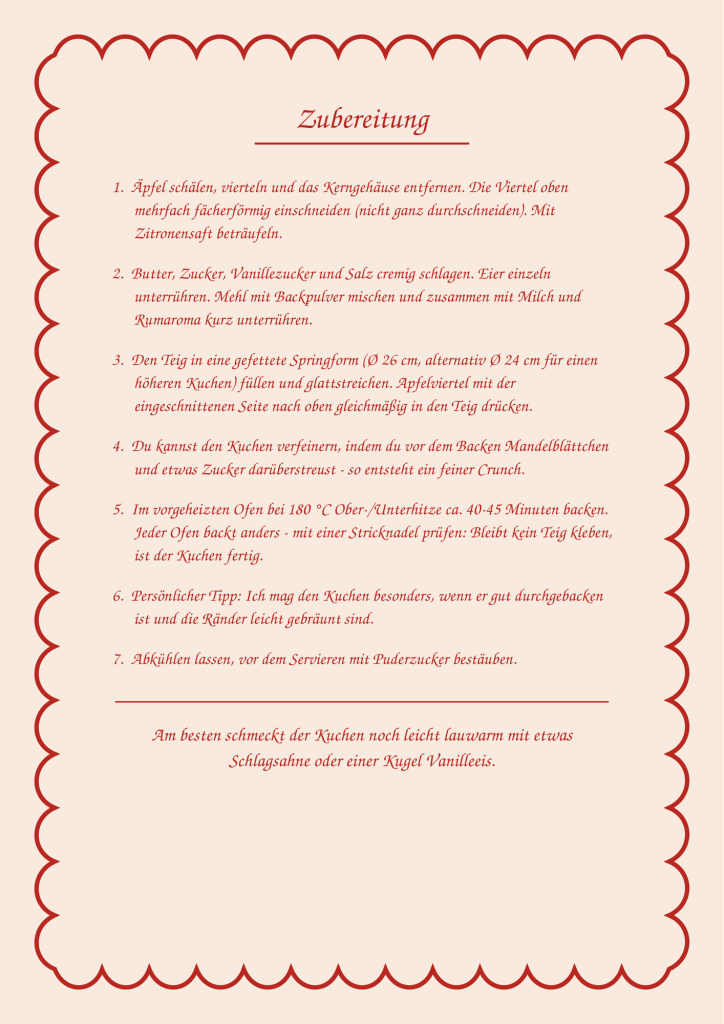 Zubereitung

1. Äpfel schälen, vierteln und das Kerngehäuse entfernen. Die Viertel oben mehrfach fächerförmig einschneiden (nicht ganz durchschneiden). Mit Zitronensaft beträufeln.

2. Butter, Zucker, Vanillezucker und Salz cremig schlagen. Eier einzeln unterrühren. Mehl mit Backpulver mischen und zusammen mit Milch und Rumaroma kurz unterrühren.

3. Den Teig in eine gefettete Springform (Ø 26 cm, alternativ Ø 24 cm für einen höheren Kuchen) füllen und glattstreichen. Apfelviertel mit der eingeschnittenen Seite nach oben gleichmäßig in den Teig drücken.

4. Du kannst den Kuchen verfeinern, indem du vor dem Backen Mandelblättchen und etwas Zucker darüberstreust - so entsteht ein feiner Crunch.

5. Im vorgeheizten Ofen bei 180 °C Ober-/Unterhitze ca. 40-45 Minuten backen. Jeder Ofen backt anders - mit einer Stricknadel prüfen: Bleibt kein Teig kleben, ist der Kuchen fertig.

6. Persönlicher Tipp: Ich mag den Kuchen besonders, wenn er gut durchgebacken ist und die Ränder leicht gebräunt sind.

7. Abkühlen lassen, vor dem Servieren mit Puderzucker bestäuben.

Am besten schmeckt der Kuchen noch leicht lauwarm mit etwas Schlagsahne oder einer Kugel Vanilleeis.